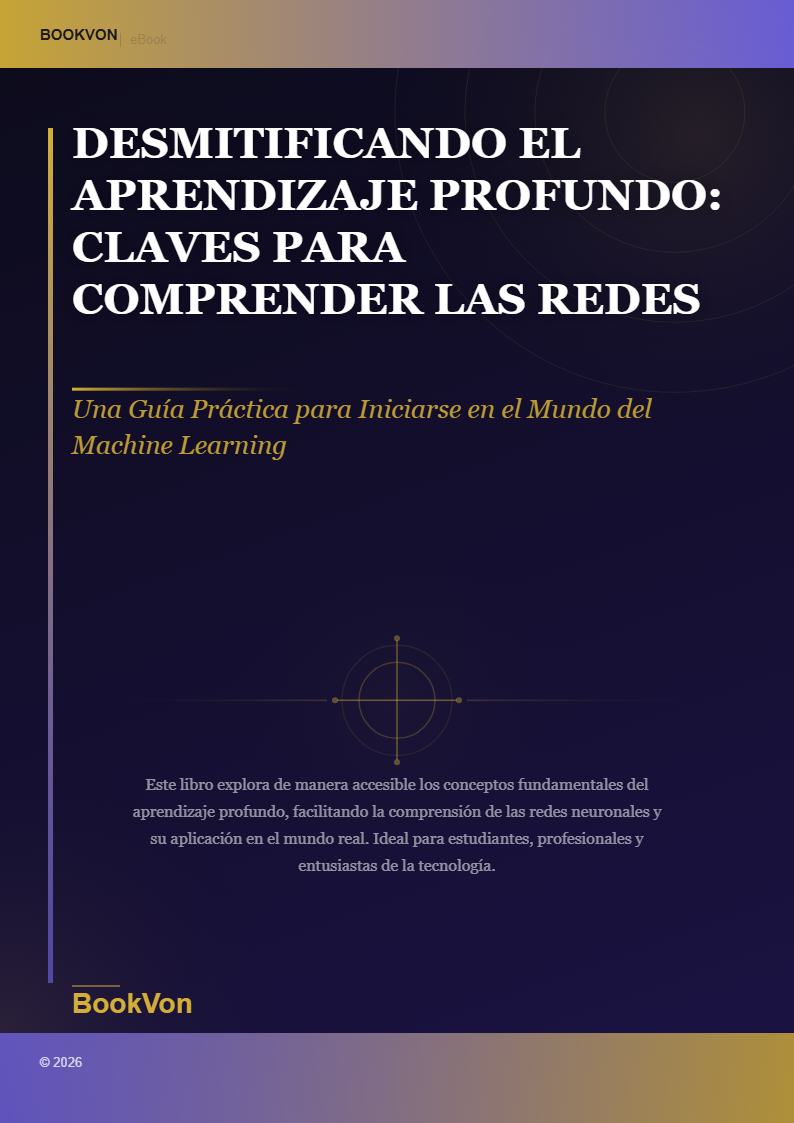 BOOKVON | eBook

DESMITIFICANDO EL APRENDIZAJE PROFUNDO: CLAVES PARA COMPRENDER LAS REDES

Una Guía Práctica para Iniciarse en el Mundo del Machine Learning

Este libro explora de manera accesible los conceptos fundamentales del aprendizaje profundo, facilitando la comprensión de las redes neuronales y su aplicación en el mundo real. Ideal para estudiantes, profesionales y entusiastas de la tecnología.

BookVon

© 2026